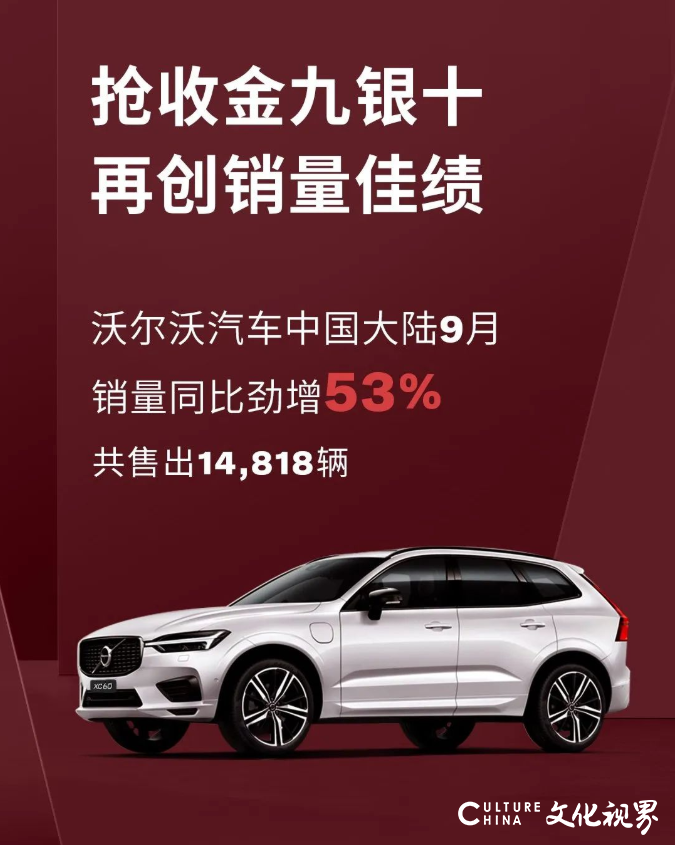 抢收金九银十
再创销量佳绩

沃尔沃汽车中国大陆9月
销量同比劲增53%
共售出14,818辆

XC60

CULTURE CHINA 文化视界